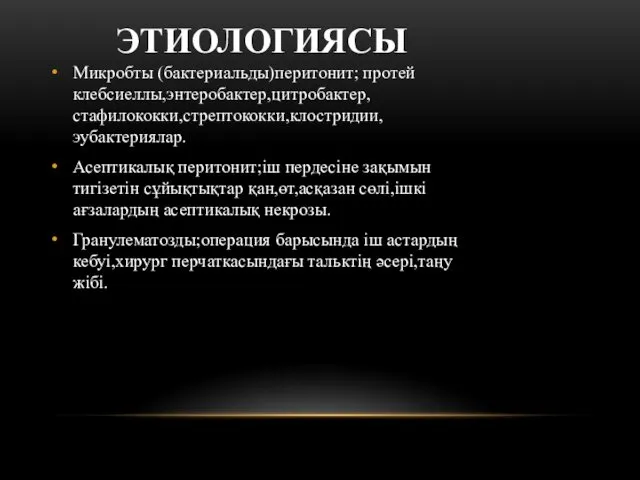 ЭТИОЛОГИЯСЫ

• Микробты (бактериальды)перитонит; протей клебсиеллы,энтеробактер,цитробактер, стафилококки,стрептококки,клостридии, эубактериялар.

• Асептикалық перитонит;іш пердесіне зақымын тигізетін сұйықтықтар қан,өт,асқазан сөлі,ішкі ағзалардың асептикалық некрозы.

• Гранулематозды;операция барысында іш астардың кебуі,хирург перчаткасындағы тальктің әсері,таңу жібі.